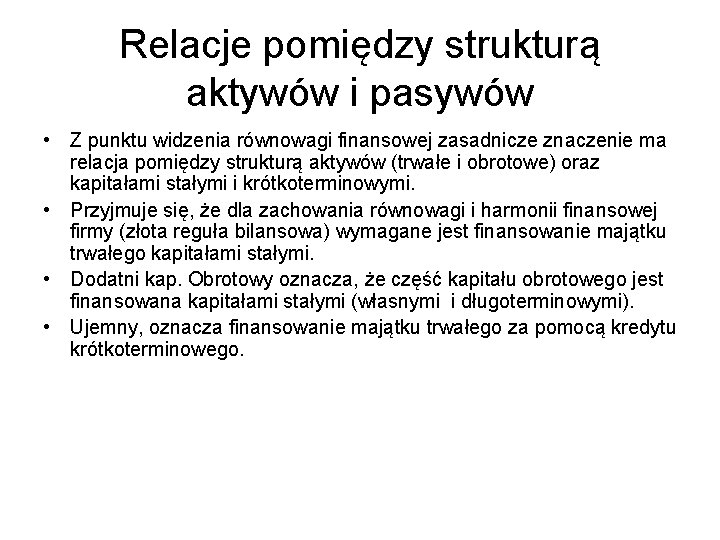 Relacje pomiędzy strukturą aktywów i pasywów

• Z punktu widzenia równowagi finansowej zasadnicze znaczenie ma relacja pomiędzy strukturą aktywów (trwałe i obrotowe) oraz kapitałami stałymi i krótkoterminowymi.
• Przyjmuje się, że dla zachowania równowagi i harmonii finansowej firmy (złota reguła bilansowa) wymagane jest finansowanie majątku trwałego kapitałami stałymi.
• Dodatni kap. Obrotowy oznacza, że część kapitału obrotowego jest finansowana kapitałami stałymi (własnymi i długoterminowymi).
• Ujemny, oznacza finansowanie majątku trwałego za pomocą kredytu krótkoterminowego.